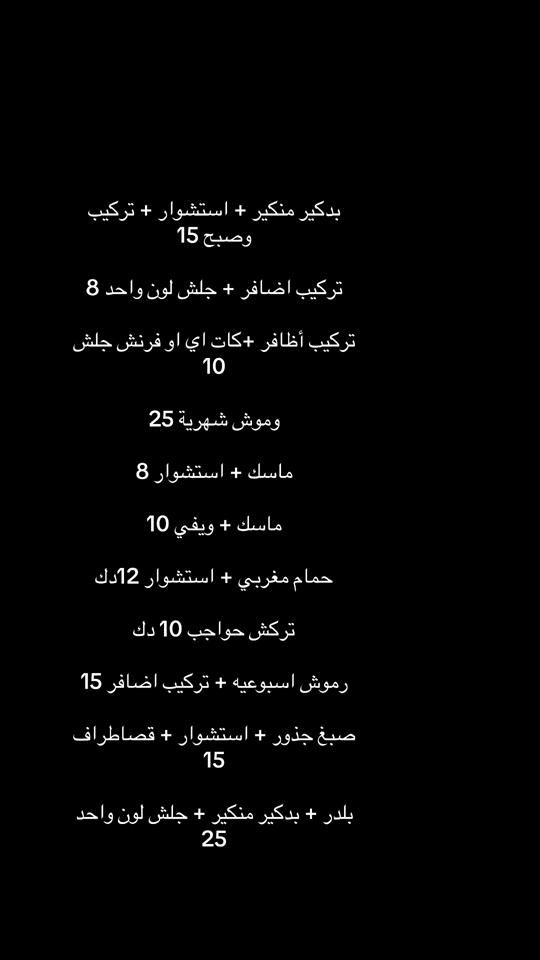 بدكير منكير + استشوار + تركيب وصبح 15

تركيب اضافر + جلش لون واحد 8

تركيب أظافر +كات اي او فرنش جلش 10

وموش شهرية 25

ماسك + استشوار 8

ماسك + ويفي 10

حمام مغربي + استشوار 12دك

تركش حواجب 10 دك

رموش اسبوعيه + تركيب اضافر 15

صبغ جذور + استشوار + قصاطراف 15

بلدر + بدكير منكير + جلش لون واحد 25